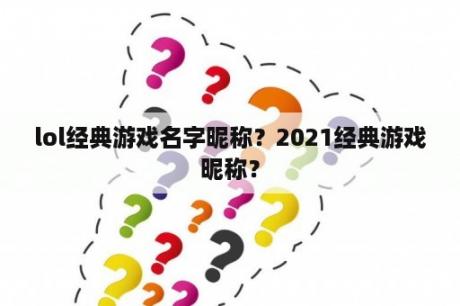 lol经典游戏名字昵称？2021经典游戏昵称？